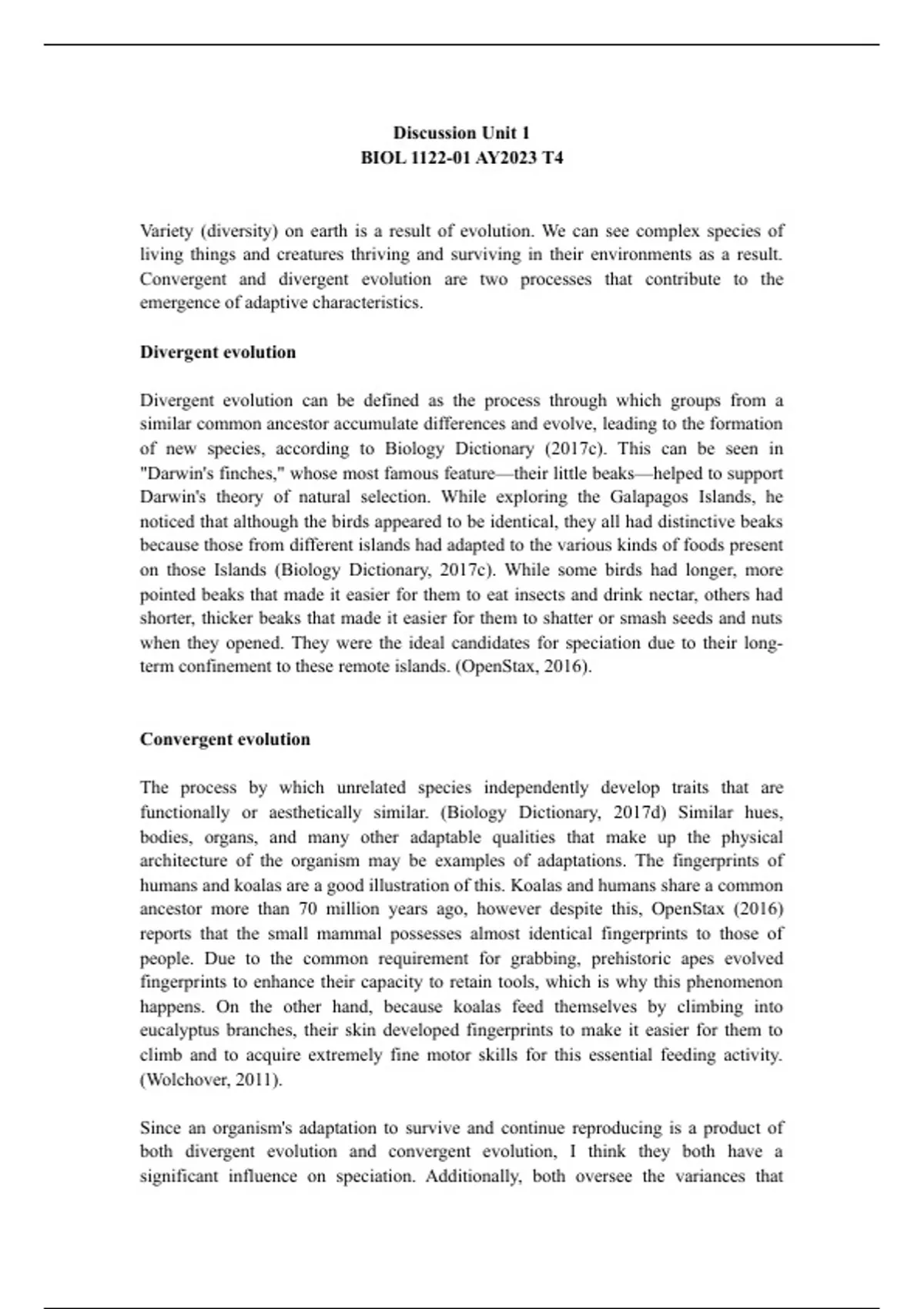 Discussion Unit 1
BIOL 1122-01 AY2023 T4

Variety (diversity) on earth is a result of evolution. We can see complex species of living things and creatures thriving and surviving in their environments as a result. Convergent and divergent evolution are two processes that contribute to the emergence of adaptive characteristics.

Divergent evolution

Divergent evolution can be defined as the process through which groups from a similar common ancestor accumulate differences and evolve, leading to the formation of new species, according to Biology Dictionary (2017c). This can be seen in "Darwin's finches," whose most famous feature—their little beaks—helped to support Darwin's theory of natural selection. While exploring the Galapagos Islands, he noticed that although the birds appeared to be identical, they all had distinctive beaks because those from different islands had adapted to the various kinds of foods present on those Islands (Biology Dictionary, 2017c). While some birds had longer, more pointed beaks that made it easier for them to eat insects and drink nectar, others had shorter, thicker beaks that made it easier for them to shatter or smash seeds and nuts when they opened. They were the ideal candidates for speciation due to their long-term confinement to these remote islands. (OpenStax, 2016).

Convergent evolution

The process by which unrelated species independently develop traits that are functionally or aesthetically similar. (Biology Dictionary, 2017d) Similar hues, bodies, organs, and many other adaptable qualities that make up the physical architecture of the organism may be examples of adaptations. The fingerprints of humans and koalas are a good illustration of this. Koalas and humans share a common ancestor more than 70 million years ago, however despite this, OpenStax (2016) reports that the small mammal possesses almost identical fingerprints to those of people. Due to the common requirement for grabbing, prehistoric apes evolved fingerprints to enhance their capacity to retain tools, which is why this phenomenon happens. On the other hand, because koalas feed themselves by climbing into eucalyptus branches, their skin developed fingerprints to make it easier for them to climb and to acquire extremely fine motor skills for this essential feeding activity. (Wolchover, 2011).

Since an organism's adaptation to survive and continue reproducing is a product of both divergent evolution and convergent evolution, I think they both have a significant influence on speciation. Additionally, both oversee the variances that